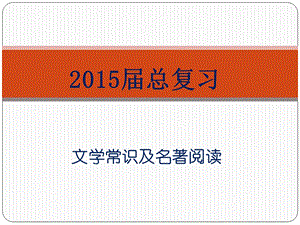 2015届总复习

文学常识及名著阅读